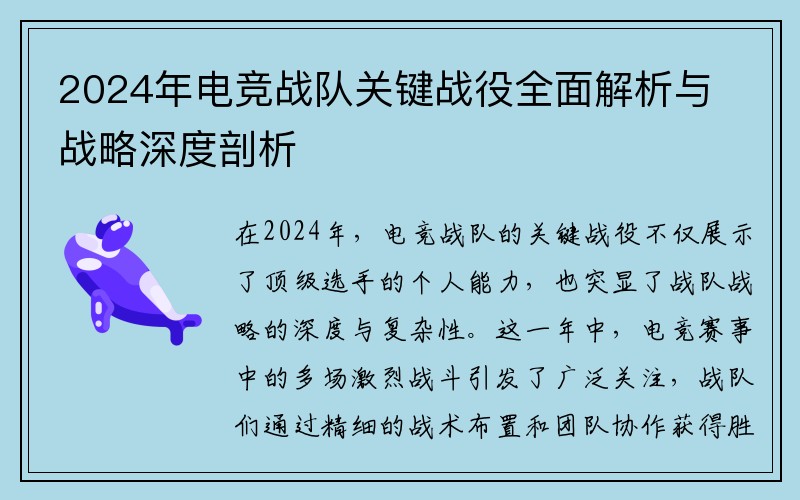 2024年电竞战队关键战役全面解析与战略深度剖析

在2024年，电竞战队的关键战役不仅展示了顶级选手的个人能力，也突显了战队战略的深度与复杂性。这一年中，电竞赛事中的多场激烈战斗引发了广泛关注，战队们通过精细的战术布置和团队协作获得胜